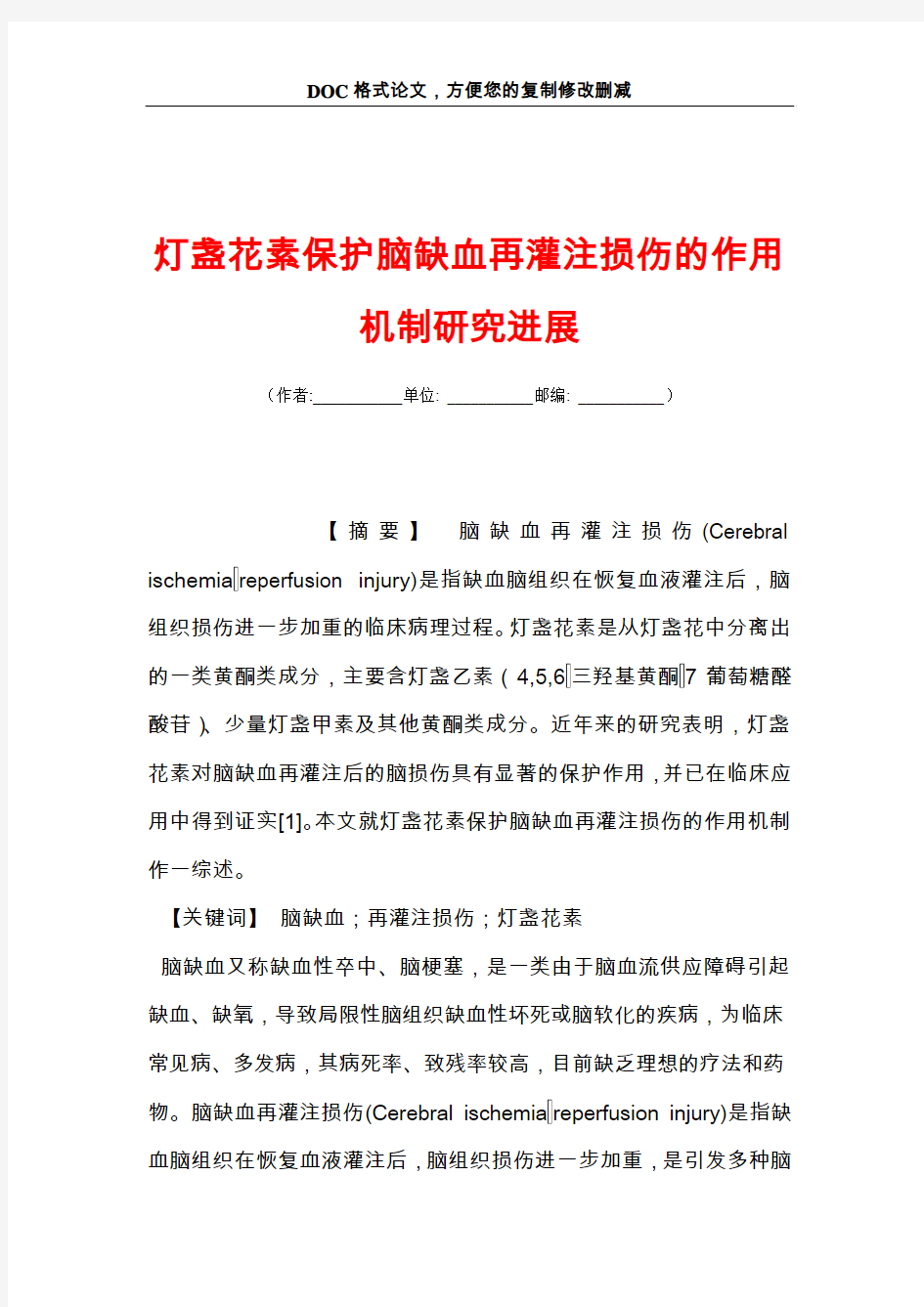 DOC格式论文，方便您的复制修改删减

灯盏花素保护脑缺血再灌注损伤的作用机制研究进展

（作者:__________单位: __________邮编: __________）

【摘要】 脑缺血再灌注损伤(Cerebral ischemia reperfusion injury)是指缺血脑组织在恢复血液灌注后，脑组织损伤进一步加重的临床病理过程。灯盏花素是从灯盏花中分离出的一类黄酮类成分，主要含灯盏乙素（4,5,6 三羟基黄酮 7 葡萄糖醛酸苷）、少量灯盏甲素及其他黄酮类成分。近年来的研究表明，灯盏花素对脑缺血再灌注后的脑损伤具有显著的保护作用，并已在临床应用中得到证实[1]。本文就灯盏花素保护脑缺血再灌注损伤的作用机制作一综述。

【关键词】 脑缺血；再灌注损伤；灯盏花素

脑缺血又称缺血性卒中、脑梗塞，是一类由于脑血流供应障碍引起缺血、缺氧，导致局限性脑组织缺血性坏死或脑软化的疾病，为临床常见病、多发病，其病死率、致残率较高，目前缺乏理想的疗法和药物。脑缺血再灌注损伤(Cerebral ischemia reperfusion injury)是指缺血脑组织在恢复血液灌注后，脑组织损伤进一步加重，是引发多种脑